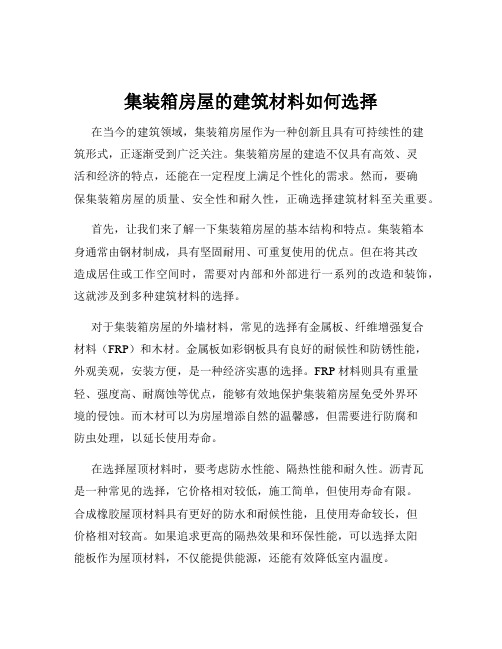 集装箱房屋的建筑材料如何选择

在当今的建筑领域，集装箱房屋作为一种创新且具有可持续性的建筑形式，正逐渐受到广泛关注。集装箱房屋的建造不仅具有高效、灵活和经济的特点，还能在一定程度上满足个性化的需求。然而，要确保集装箱房屋的质量、安全性和耐久性，正确选择建筑材料至关重要。

首先，让我们来了解一下集装箱房屋的基本结构和特点。集装箱本身通常由钢材制成，具有坚固耐用、可重复使用的优点。但在将其改造成居住或工作空间时，需要对内部和外部进行一系列的改造和装饰，这就涉及到多种建筑材料的选择。

对于集装箱房屋的外墙材料，常见的选择有金属板、纤维增强复合材料（FRP）和木材。金属板如彩钢板具有良好的耐候性和防锈性能，外观美观，安装方便，是一种经济实惠的选择。FRP 材料则具有重量轻、强度高、耐腐蚀等优点，能够有效地保护集装箱房屋免受外界环境的侵蚀。而木材可以为房屋增添自然的温馨感，但需要进行防腐和防虫处理，以延长使用寿命。

在选择屋顶材料时，要考虑防水性能、隔热性能和耐久性。沥青瓦是一种常见的选择，它价格相对较低，施工简单，但使用寿命有限。合成橡胶屋顶材料具有更好的防水和耐候性能，且使用寿命较长，但价格相对较高。如果追求更高的隔热效果和环保性能，可以选择太阳能板作为屋顶材料，不仅能提供能源，还能有效降低室内温度。